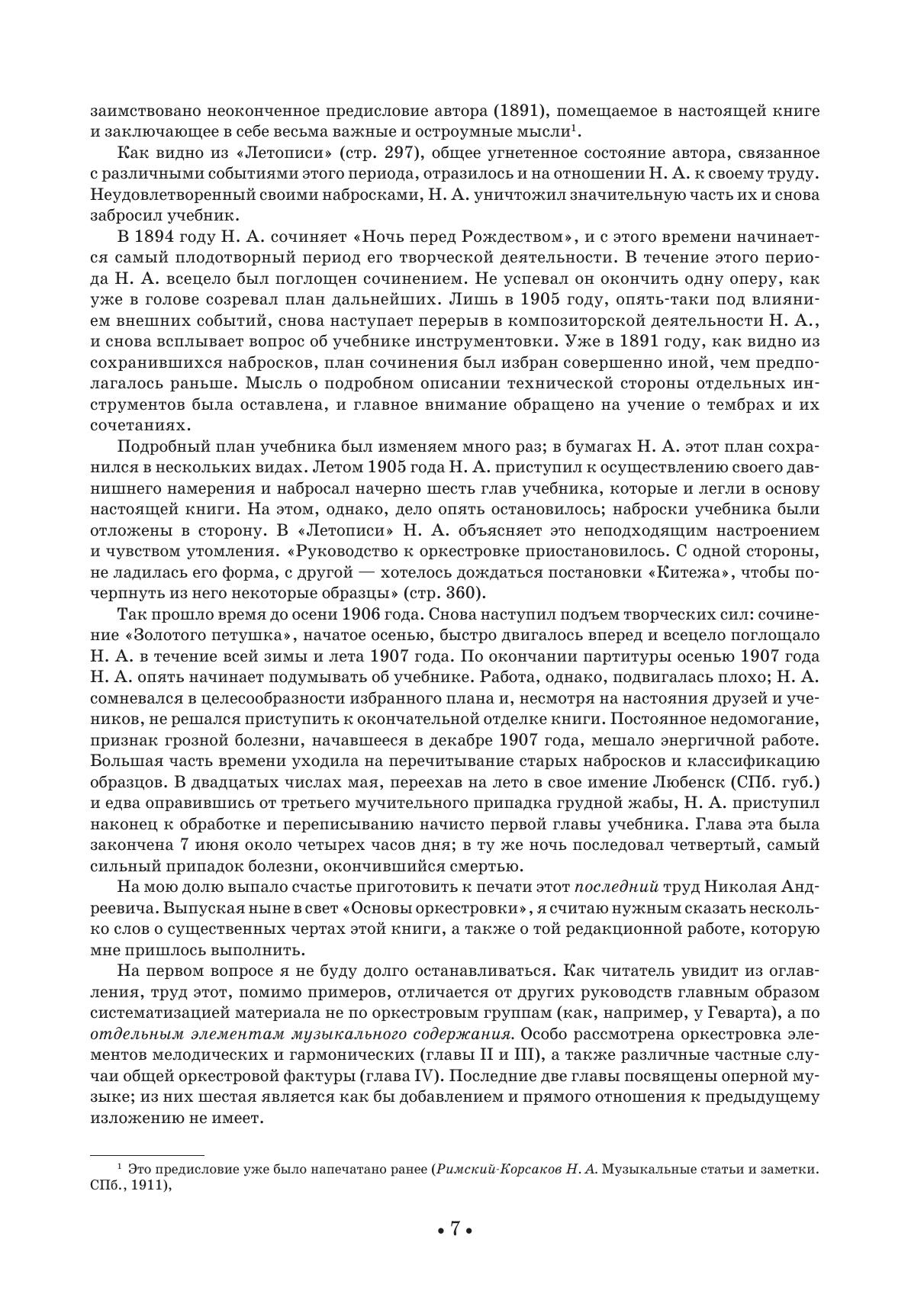 заимствовано неоконченное предисловие автора (1891), помещаемое в настоящей книге и заключающее в себе весьма важные и остроумные мысли$^1$.

Как видно из «Летописи» (стр. 297), общее угнетенное состояние автора, связанное с различными событиями этого периода, отразилось и на отношении Н. А. к своему труду. Неудовлетворенный своими набросками, Н. А. уничтожил значительную часть их и снова забросил учебник.

В 1894 году Н. А. сочиняет «Ночь перед Рождеством», и с этого времени начинается самый плодотворный период его творческой деятельности. В течение этого периода Н. А. всецело был поглощен сочинением. Не успевал он окончить одну оперу, как уже в голове созревал план дальнейших. Лишь в 1905 году, опять-таки под влиянием внешних событий, снова наступает перерыв в композиторской деятельности Н. А., и снова всплывает вопрос об учебнике инструментовки. Уже в 1891 году, как видно из сохранившихся набросков, план сочинения был избран совершенно иной, чем предполагалось раньше. Мысль о подробном описании технической стороны отдельных инструментов была оставлена, и главное внимание обращено на учение о тембрах и их сочетаниях.

Подробный план учебника был изменяем много раз; в бумагах Н. А. этот план сохранился в нескольких видах. Летом 1905 года Н. А. приступил к осуществлению своего давнишнего намерения и набросал начерно шесть глав учебника, которые и легли в основу настоящей книги. На этом, однако, дело опять остановилось; наброски учебника были отложены в сторону. В «Летописи» Н. А. объясняет это неподходящим настроением и чувством утомления. «Руководство к оркестровке приостановилось. С одной стороны, не ладилась его форма, с другой — хотелось дождаться постановки «Китежа», чтобы почерпнуть из него некоторые образцы» (стр. 360).

Так прошло время до осени 1906 года. Снова наступил подъем творческих сил: сочинение «Золотого петушка», начатое осенью, быстро двигалось вперед и всецело поглощало Н. А. в течение всей зимы и лета 1907 года. По окончании партитуры осенью 1907 года Н. А. опять начинает подумывать об учебнике. Работа, однако, подвигалась плохо; Н. А. сомневался в целесообразности избранного плана и, несмотря на настояния друзей и учеников, не решался приступить к окончательной отделке книги. Постоянное недомогание, признак грозной болезни, начавшееся в декабре 1907 года, мешало энергичной работе. Большая часть времени уходила на перечитывание старых набросков и классификацию образцов. В двадцатых числах мая, переехав на лето в свое имение Любенск (СПб. губ.) и едва оправившись от третьего мучительного припадка грудной жабы, Н. А. приступил наконец к обработке и переписыванию начисто первой главы учебника. Глава эта была закончена 7 июня около четырех часов дня; в ту же ночь последовал четвертый, самый сильный припадок болезни, окончившийся смертью.

На мою долю выпало счастье приготовить к печати этот последний труд Николая Андреевича. Выпуская ныне в свет «Основы оркестровки», я считаю нужным сказать несколько слов о существенных чертах этой книги, а также о той редакционной работе, которую мне пришлось выполнить.

На первом вопросе я не буду долго останавливаться. Как читатель увидит из оглавления, труд этот, помимо примеров, отличается от других руководств главным образом систематизацией материала не по оркестровым группам (как, например, у Геварта), а по отдельным элементам музыкального содержания. Особо рассмотрена оркестровка элементов мелодических и гармонических (главы II и III), а также различные частные случаи общей оркестровой фактуры (глава IV). Последние две главы посвящены оперной музыке; из них шестая является как бы добавлением и прямого отношения к предыдущему изложению не имеет.

$^1$ Это предисловие уже было напечатано ранее (Римский-Корсаков Н. А. Музыкальные статьи и заметки. СПб., 1911),

• 7 •